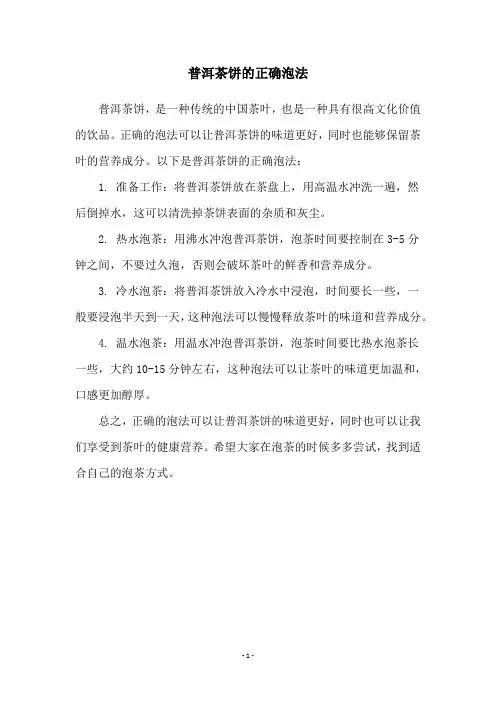 普洱茶饼的正确泡法

普洱茶饼，是一种传统的中国茶叶，也是一种具有很高文化价值的饮品。正确的泡法可以让普洱茶饼的味道更好，同时也能够保留茶叶的营养成分。以下是普洱茶饼的正确泡法：

1. 准备工作：将普洱茶饼放在茶盘上，用高温水冲洗一遍，然后倒掉水，这可以清洗掉茶饼表面的杂质和灰尘。

2. 热水泡茶：用沸水冲泡普洱茶饼，泡茶时间要控制在 3-5 分钟之间，不要过久泡，否则会破坏茶叶的鲜香和营养成分。

3. 冷水泡茶：将普洱茶饼放入冷水中浸泡，时间要长一些，一般要浸泡半天到一天，这种泡法可以慢慢释放茶叶的味道和营养成分。

4. 温水泡茶：用温水冲泡普洱茶饼，泡茶时间要比热水泡茶长一些，大约 10-15 分钟左右，这种泡法可以让茶叶的味道更加温和，口感更加醇厚。

总之，正确的泡法可以让普洱茶饼的味道更好，同时也可以让我们享受到茶叶的健康营养。希望大家在泡茶的时候多多尝试，找到适合自己的泡茶方式。

- 1 -